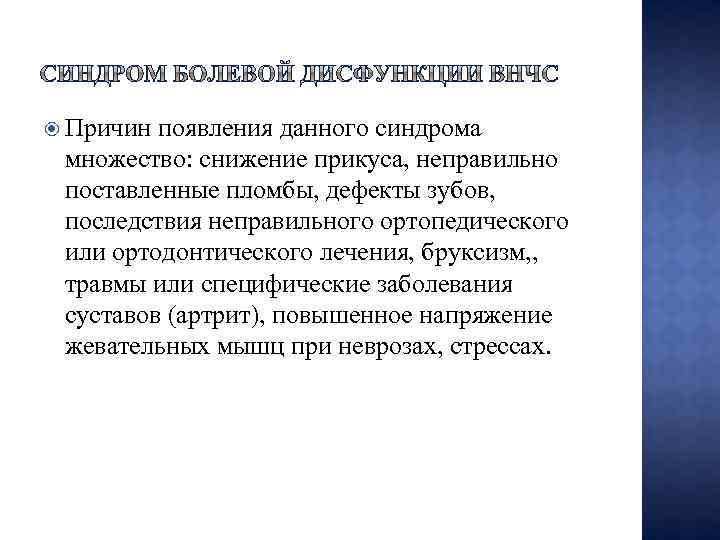 СИНДРОМ БОЛЕВОЙ ДИСФУНКЦИИ ВНЧС

Причин появления данного синдрома множество: снижение прикуса, неправильно поставленные пломбы, дефекты зубов, последствия неправильного ортопедического или ортодонтического лечения, бруксизм,, травмы или специфические заболевания суставов (артрит), повышенное напряжение жевательных мышц при неврозах, стрессах.